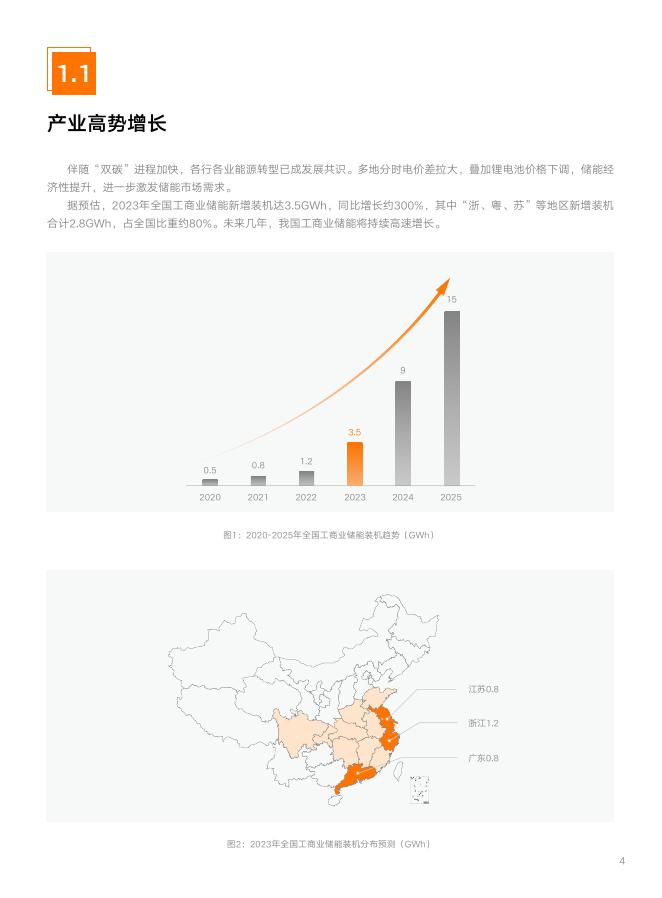 1.1

产业高势增长

伴随“双碳”进程加快，各行各业能源转型已成发展共识。多地分时电价差拉大，叠加锂电池价格下调，储能经济性提升，进一步激发储能市场需求。

据预估，2023年全国工商业储能新增装机达3.5GWh，同比增长约300%，其中“浙、粤、苏”等地区新增装机合计2.8GWh，占全国比重约80%。未来几年，我国工商业储能将持续高速增长。

0.5
0.8
1.2
3.5
9
15
2020
2021
2022
2023
2024
2025

图1：2020-2025年全国工商业储能装机趋势（GWh）

江苏0.8
浙江1.2
广东0.8

图2：2023年全国工商业储能装机分布预测（GWh）

4